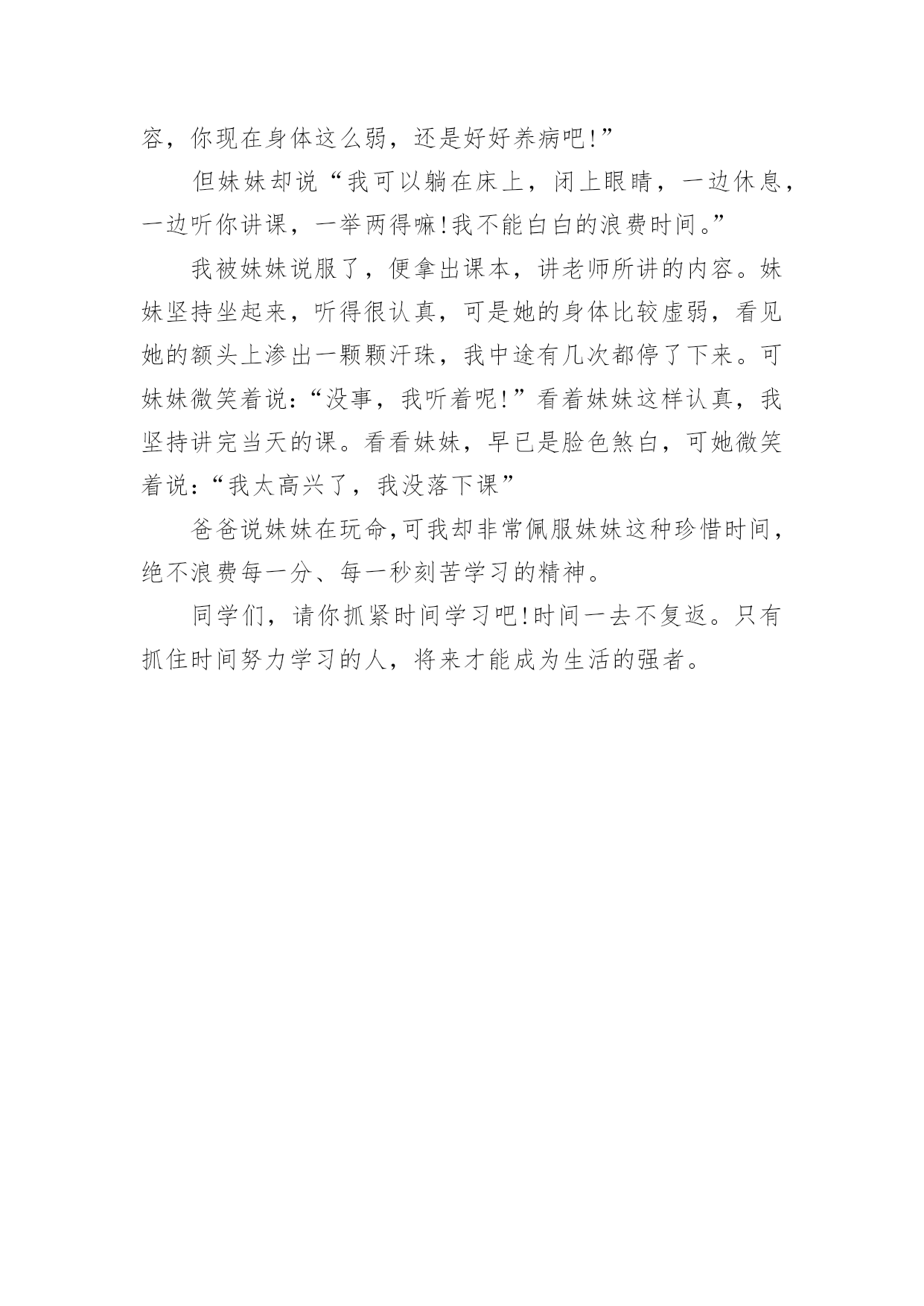 容，你现在身体这么弱，还是好好养病吧!”

但妹妹却说“我可以躺在床上，闭上眼睛，一边休息，一边听你讲课，一举两得嘛!我不能白白的浪费时间。”

我被妹妹说服了，便拿出课本，讲老师所讲的内容。妹妹坚持坐起来，听得很认真，可是她的身体比较虚弱，看见她的额头上渗出一颗颗汗珠，我中途有几次都停了下来。可妹妹微笑着说:“没事，我听着呢!”看着妹妹这样认真，我坚持讲完当天的课。看看妹妹，早已是脸色煞白，可她微笑着说:“我太高兴了，我没落下课”

爸爸说妹妹在玩命,可我却非常佩服妹妹这种珍惜时间，绝不浪费每一分、每一秒刻苦学习的精神。

同学们，请你抓紧时间学习吧!时间一去不复返。只有抓住时间努力学习的人，将来才能成为生活的强者。